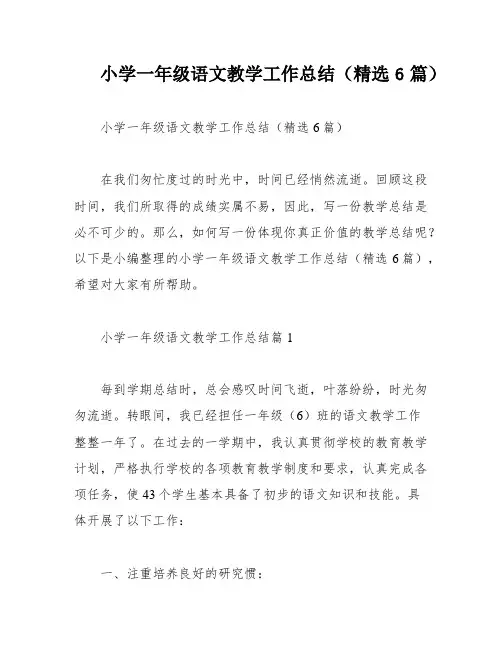 小学一年级语文教学工作总结（精选 6 篇）

小学一年级语文教学工作总结（精选 6 篇）

在我们匆忙度过的时光中，时间已经悄然流逝。回顾这段时间，我们所取得的成绩实属不易，因此，写一份教学总结是必不可少的。那么，如何写一份体现你真正价值的教学总结呢？以下是小编整理的小学一年级语文教学工作总结（精选 6 篇），希望对大家有所帮助。

小学一年级语文教学工作总结篇 1

每到学期总结时，总会感叹时间飞逝，叶落纷纷，时光匆匆流逝。转眼间，我已经担任一年级（6）班的语文教学工作整整一年了。在过去的一学期中，我认真贯彻学校的教育教学计划，严格执行学校的各项教育教学制度和要求，认真完成各项任务，使 43 个学生基本具备了初步的语文知识和技能。具体开展了以下工作：

一、注重培养良好的研究惯：